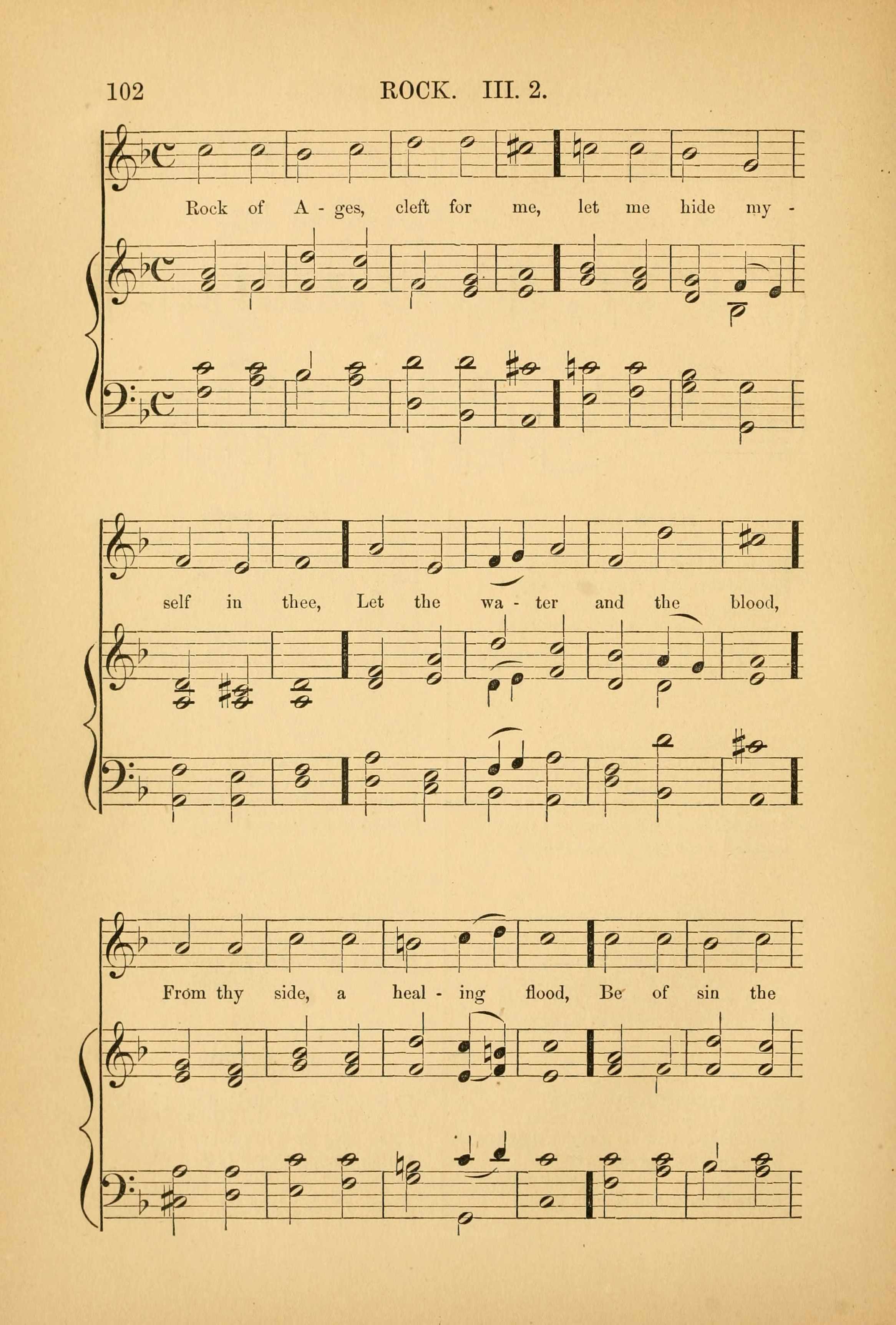 102 ROCK. III. 2.

Rock of A - ges, cleft for me, let me hide my -

self in thee, Let the wa - ter and the blood,

From thy side, a heal - ing flood, Be of sin the